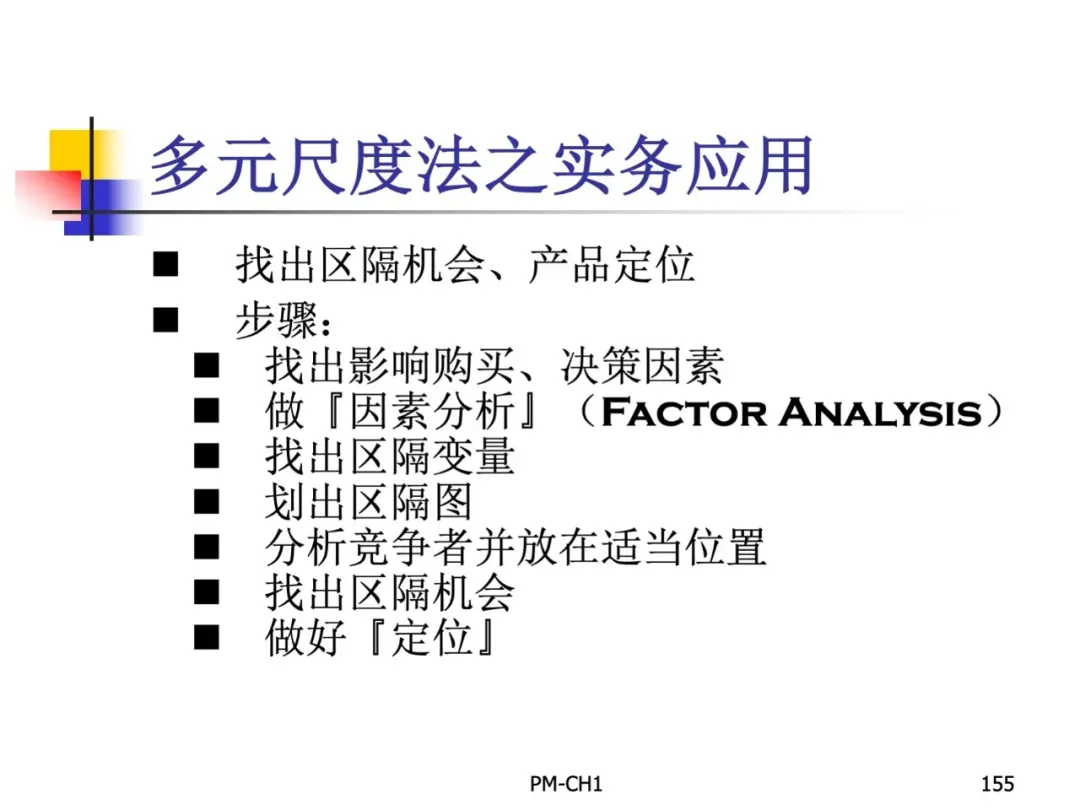 多元尺度法之实务应用

• 找出区隔机会、产品定位
• 步骤：
• 找出影响购买、决策因素
• 做『因素分析』（Factor Analysis）
• 找出区隔变量
• 划出区隔图
• 分析竞争者并放在适当位置
• 找出区隔机会
• 做好『定位』

PM-CH1

155